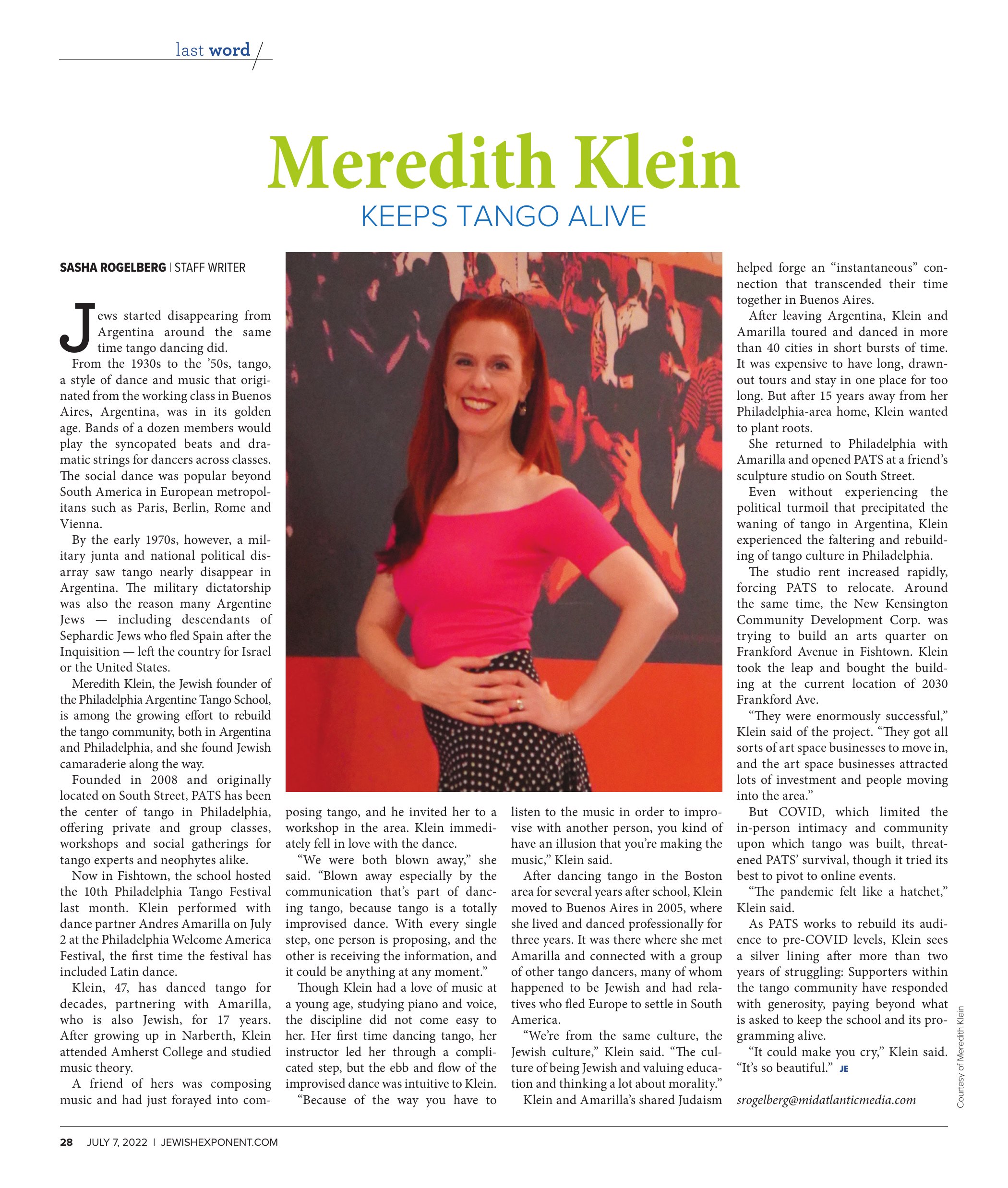 last word

Meredith Klein

KEEPS TANGO ALIVE

SASHA ROGELBERG | STAFF WRITER

Jews started disappearing from Argentina around the same time tango dancing did.

From the 1930s to the '50s, tango, a style of dance and music that originated from the working class in Buenos Aires, Argentina, was in its golden age. Bands of a dozen members would play the syncopated beats and dramatic strings for dancers across classes. The social dance was popular beyond South America in European metropolitans such as Paris, Berlin, Rome and Vienna.

By the early 1970s, however, a military junta and national political disarray saw tango nearly disappear in Argentina. The military dictatorship was also the reason many Argentine Jews — including descendants of Sephardic Jews who fled Spain after the Inquisition — left the country for Israel or the United States.

Meredith Klein, the Jewish founder of the Philadelphia Argentine Tango School, is among the growing effort to rebuild the tango community, both in Argentina and Philadelphia, and she found Jewish camaraderie along the way.

Founded in 2008 and originally located on South Street, PATS has been the center of tango in Philadelphia, offering private and group classes, workshops and social gatherings for tango experts and neophytes alike.

Now in Fishtown, the school hosted the 10th Philadelphia Tango Festival last month. Klein performed with dance partner Andres Amarilla on July 2 at the Philadelphia Welcome America Festival, the first time the festival has included Latin dance.

Klein, 47, has danced tango for decades, partnering with Amarilla, who is also Jewish, for 17 years. After growing up in Narberth, Klein attended Amherst College and studied music theory.

A friend of hers was composing music and had just forayed into composing tango, and he invited her to a workshop in the area. Klein immediately fell in love with the dance.

"We were both blown away," she said. "Blown away especially by the communication that's part of dancing tango, because tango is a totally improvised dance. With every single step, one person is proposing, and the other is receiving the information, and it could be anything at any moment."

Though Klein had a love of music at a young age, studying piano and voice, the discipline did not come easy to her. Her first time dancing tango, her instructor led her through a complicated step, but the ebb and flow of the improvised dance was intuitive to Klein.

"Because of the way you have to listen to the music in order to improvise with another person, you kind of have an illusion that you're making the music," Klein said.

After dancing tango in the Boston area for several years after school, Klein moved to Buenos Aires in 2005, where she lived and danced professionally for three years. It was there where she met Amarilla and connected with a group of other tango dancers, many of whom happened to be Jewish and had relatives who fled Europe to settle in South America.

"We're from the same culture, the Jewish culture," Klein said. "The culture of being Jewish and valuing education and thinking a lot about morality."

Klein and Amarilla's shared Judaism helped forge an "instantaneous" connection that transcended their time together in Buenos Aires.

After leaving Argentina, Klein and Amarilla toured and danced in more than 40 cities in short bursts of time. It was expensive to have long, drawn-out tours and stay in one place for too long. But after 15 years away from her Philadelphia-area home, Klein wanted to plant roots.

She returned to Philadelphia with Amarilla and opened PATS at a friend's sculpture studio on South Street.

Even without experiencing the political turmoil that precipitated the waning of tango in Argentina, Klein experienced the faltering and rebuilding of tango culture in Philadelphia.

The studio rent increased rapidly, forcing PATS to relocate. Around the same time, the New Kensington Community Development Corp. was trying to build an arts quarter on Frankford Avenue in Fishtown. Klein took the leap and bought the building at the current location of 2030 Frankford Ave.

"They were enormously successful," Klein said of the project. "They got all sorts of art space businesses to move in, and the art space businesses attracted lots of investment and people moving into the area."

But COVID, which limited the in-person intimacy and community upon which tango was built, threatened PATS' survival, though it tried its best to pivot to online events.

"The pandemic felt like a hatchet," Klein said.

As PATS works to rebuild its audience to pre-COVID levels, Klein sees a silver lining after more than two years of struggling: Supporters within the tango community have responded with generosity, paying beyond what is asked to keep the school and its programming alive.

"It could make you cry," Klein said. "It's so beautiful." JE

srogelberg@midatlanticmedia.com

Courtesy of Meredith Klein

28 JULY 7, 2022 | JEWISHEXPONENT.COM